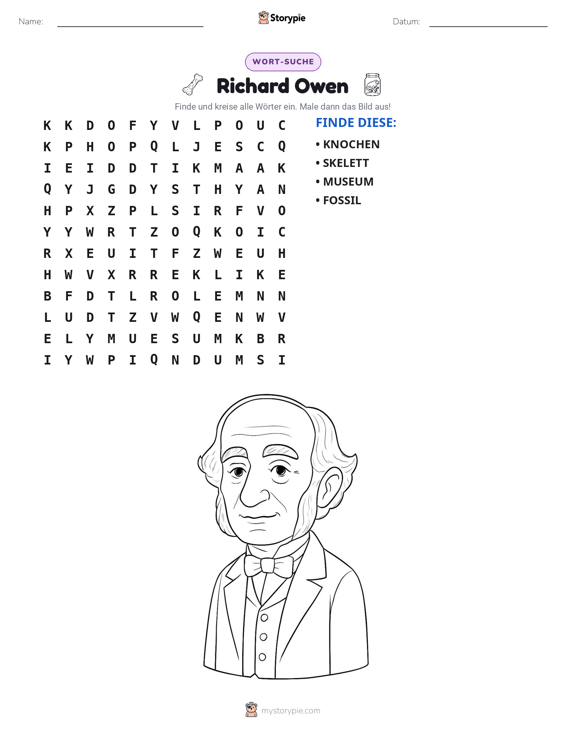 Name: ____ Storypie Datum: ____

WORT-SUCHE

Richard Owen

Finde und kreise alle Wörter ein. Male dann das Bild aus!

K K D O F Y V L P O U C
K P H O P Q L J E S C Q
I E I D D T I K M A A K
Q Y J G D Y S T H Y A N
H P X Z P L S I R F V O
Y Y W R T Z O Q K O I C
R X E U I T F Z W E U H
H W V X R R E K L I K E
B F D T L R O L E M N N
L U D T Z V W Q E N W V
E L Y M U E S U M K B R
I Y W P I Q N D U M S I

FINDE DIESE:
• KNOCHEN
• SKELETT
• MUSEUM
• FOSSIL

mystorypie.com